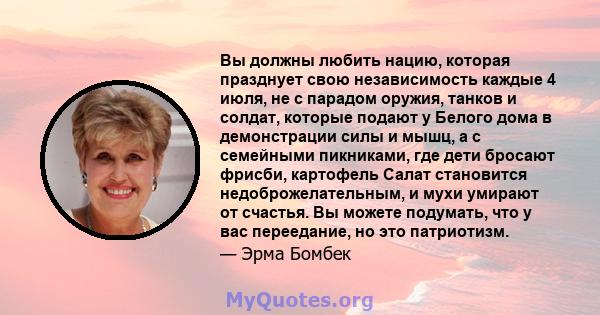 Вы должны любить нацию, которая празднует свою независимость каждые 4 июля, не с парадом оружия, танков и солдат, которые подают у Белого дома в демонстрации силы и мышц, а с семейными пикниками, где дети бросают фрисби, картофель Салат становится недоброжелательным, и мухи умирают от счастья. Вы можете подумать, что у вас переедание, но это патриотизм.

— Эрма Бомбек

MyQuotes.org